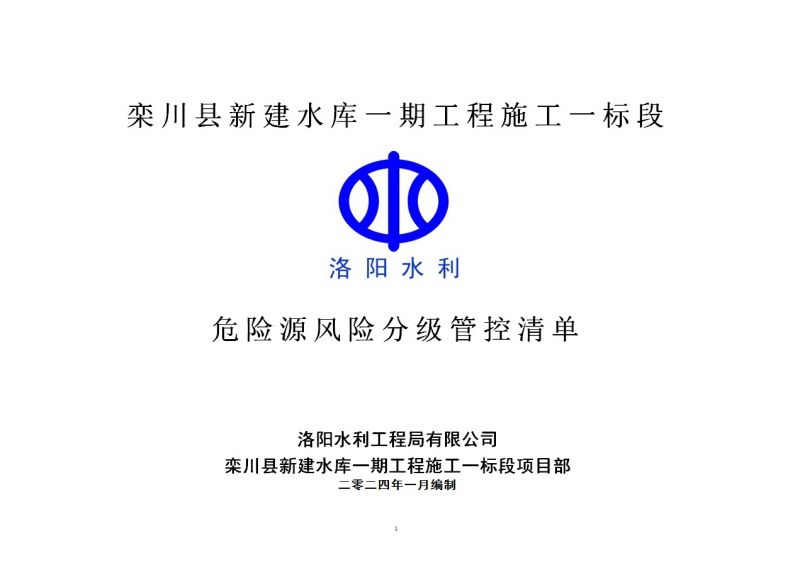 栾川县新建水库一期工程施工一标段

洛阳水利

危险源风险分级管控清单

洛阳水利工程局有限公司
栾川县新建水库一期工程施工一标段项目部
二零二四年一月编制

1